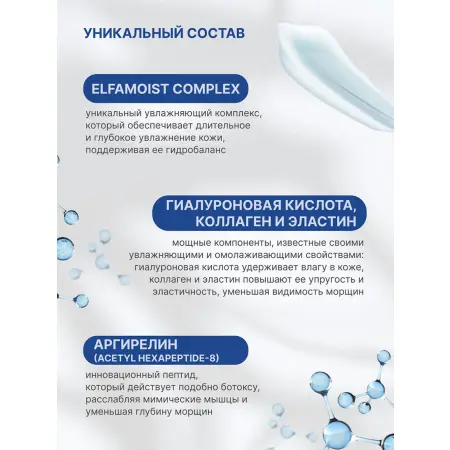 УНИКАЛЬНЫЙ СОСТАВ

ELFAMOIST COMPLEX

уникальный увлажняющий комплекс, который обеспечивает длительное и глубокое увлажнение кожи, поддерживая ее гидробаланс

ГИАЛУРОНОВАЯ КИСЛОТА, КОЛЛАГЕН И ЭЛАСТИН

мощные компоненты, известные своими увлажняющими и омолаживающими свойствами: гиалуроновая кислота удерживает влагу в коже, коллаген и эластин повышают ее упругость и эластичность, уменьшая видимость морщин

АРГИРЕЛИН
(ACETYL HEXAPEPTIDE-8)

инновационный пептид, который действует подобно ботоксу, расслабляя мимические мышцы и уменьшая глубину морщин